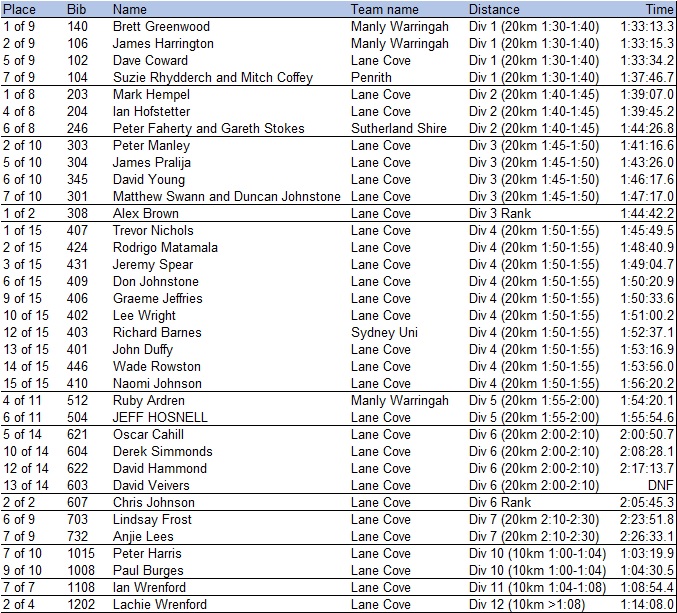 | Place | Bib | Name | Team name | Distance | Time |
|---|---|---|---|---|---|
| 1 of 9 | 140 | Brett Greenwood | Manly Warringah | Div 1 (20km 1:30-1:40) | 1:33:13.3 |
| 2 of 9 | 106 | James Harrington | Manly Warringah | Div 1 (20km 1:30-1:40) | 1:33:15.3 |
| 5 of 9 | 102 | Dave Coward | Lane Cove | Div 1 (20km 1:30-1:40) | 1:33:34.2 |
| 7 of 9 | 104 | Suzie Rhydderch and Mitch Coffey | Penrith | Div 1 (20km 1:30-1:40) | 1:37:46.7 |
| 1 of 8 | 203 | Mark Hempel | Lane Cove | Div 2 (20km 1:40-1:45) | 1:39:07.0 |
| 4 of 8 | 204 | Ian Hofstetter | Lane Cove | Div 2 (20km 1:40-1:45) | 1:39:45.2 |
| 6 of 8 | 246 | Peter Faherty and Gareth Stokes | Sutherland Shire | Div 2 (20km 1:40-1:45) | 1:44:26.8 |
| 2 of 10 | 303 | Peter Manley | Lane Cove | Div 3 (20km 1:45-1:50) | 1:41:16.6 |
| 5 of 10 | 304 | James Pralija | Lane Cove | Div 3 (20km 1:45-1:50) | 1:43:26.0 |
| 6 of 10 | 345 | David Young | Lane Cove | Div 3 (20km 1:45-1:50) | 1:46:17.6 |
| 7 of 10 | 301 | Matthew Swann and Duncan Johnstone | Lane Cove | Div 3 (20km 1:45-1:50) | 1:47:17.0 |
| 1 of 2 | 308 | Alex Brown | Lane Cove | Div 3 Rank | 1:44:42.2 |
| 1 of 15 | 407 | Trevor Nichols | Lane Cove | Div 4 (20km 1:50-1:55) | 1:45:49.5 |
| 2 of 15 | 424 | Rodrigo Matamala | Lane Cove | Div 4 (20km 1:50-1:55) | 1:48:40.9 |
| 3 of 15 | 431 | Jeremy Spear | Lane Cove | Div 4 (20km 1:50-1:55) | 1:49:04.7 |
| 6 of 15 | 409 | Don Johnstone | Lane Cove | Div 4 (20km 1:50-1:55) | 1:50:20.9 |
| 9 of 15 | 406 | Graeme Jeffries | Lane Cove | Div 4 (20km 1:50-1:55) | 1:50:33.6 |
| 10 of 15 | 402 | Lee Wright | Lane Cove | Div 4 (20km 1:50-1:55) | 1:51:00.2 |
| 12 of 15 | 403 | Richard Barnes | Sydney Uni | Div 4 (20km 1:50-1:55) | 1:52:37.1 |
| 13 of 15 | 401 | John Duffy | Lane Cove | Div 4 (20km 1:50-1:55) | 1:53:16.9 |
| 14 of 15 | 446 | Wade Rowston | Lane Cove | Div 4 (20km 1:50-1:55) | 1:53:56.0 |
| 15 of 15 | 410 | Naomi Johnson | Lane Cove | Div 4 (20km 1:50-1:55) | 1:56:20.2 |
| 4 of 11 | 512 | Ruby Ardren | Manly Warringah | Div 5 (20km 1:55-2:00) | 1:54:20.1 |
| 6 of 11 | 504 | JEFF HOSNELL | Lane Cove | Div 5 (20km 1:55-2:00) | 1:55:54.6 |
| 5 of 14 | 621 | Oscar Cahill | Lane Cove | Div 6 (20km 2:00-2:10) | 2:00:50.7 |
| 10 of 14 | 604 | Derek Simmonds | Lane Cove | Div 6 (20km 2:00-2:10) | 2:08:28.1 |
| 12 of 14 | 622 | David Hammond | Lane Cove | Div 6 (20km 2:00-2:10) | 2:17:13.7 |
| 13 of 14 | 603 | David Veivers | Lane Cove | Div 6 (20km 2:00-2:10) | DNF |
| 2 of 2 | 607 | Chris Johnson | Lane Cove | Div 6 Rank | 2:05:45.3 |
| 6 of 9 | 703 | Lindsay Frost | Lane Cove | Div 7 (20km 2:10-2:30) | 2:23:51.8 |
| 7 of 9 | 732 | Anjie Lees | Lane Cove | Div 7 (20km 2:10-2:30) | 2:26:33.1 |
| 7 of 10 | 1015 | Peter Harris | Lane Cove | Div 10 (10km 1:00-1:04) | 1:03:19.9 |
| 9 of 10 | 1008 | Paul Burges | Lane Cove | Div 10 (10km 1:00-1:04) | 1:04:30.5 |
| 7 of 7 | 1108 | Ian Wrenford | Lane Cove | Div 11 (10km 1:04-1:08) | 1:08:54.4 |
| 2 of 4 | 1202 | Lachie Wrenford | Lane Cove | Div 12 (10km >1:08) | 1:14:08.0 |